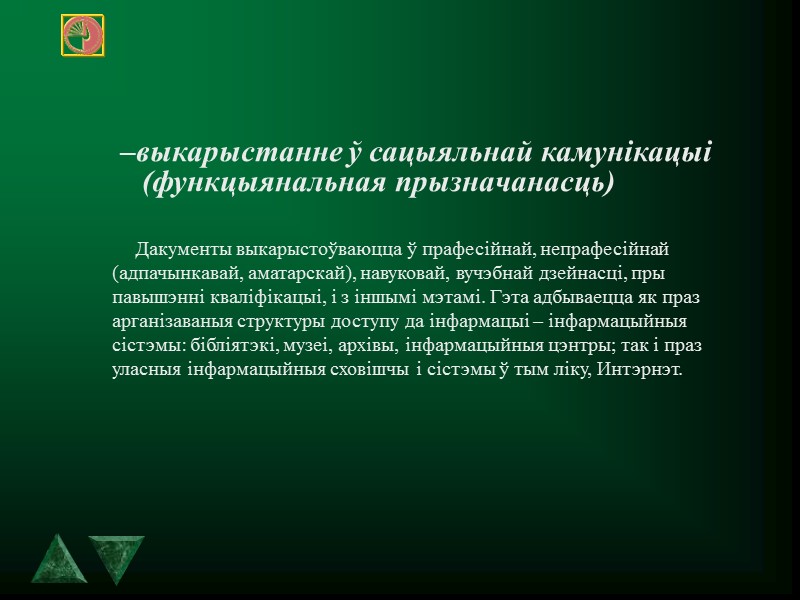 –выкарыстанне ў сацыяльнай камунікацыі (функцыянальная прызначанасць)

Дакументы выкарыстоўваюцца ў прафесійнай, непрафесійнай (адпачынкавай, аматарскай), навуковай, вучэбнай дзейнасці, пры павышэнні кваліфікацыі, і з іншымі мэтамі. Гэта адбываецца як праз арганізаваныя структуры доступу да інфармацыі – інфармацыйныя сістэмы: бібліятэкі, музеі, архівы, інфармацыйныя цэнтры; так і праз уласныя інфармацыйныя сховішчы і сістэмы ў тым ліку, Интэрнэт.